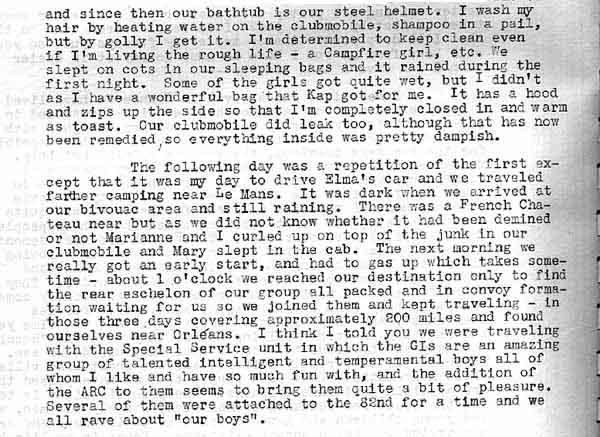 and since then our bathtub is our steel helmet. I wash my hair by heating water on the clubmobile, shampoo in a pail, but by golly I get it. I'm determined to keep clean even if I'm living the rough life - a Campfire girl, etc. We slept on cots in our sleeping bags and it rained during the first night. Some of the girls got quite wet, but I didn't as I have a wonderful bag that Kap got for me. It has a hood and zips up the side so that I'm completely closed in and warm as toast. Our clubmobile did leak too, although that has now been remedied, so everything inside was pretty dampish.

The following day was a repetition of the first except that it was my day to drive Elma's car and we traveled farther camping near Le Mans. It was dark when we arrived at our bivouac area and still raining. There was a French Chateau near but as we did not know whether it had been demined or not Marianne and I curled up on top of the junk in our clubmobile and Mary slept in the cab. The next morning we really got an early start, and had to gas up which takes sometime - about 1 o'clock we reached our destination only to find the rear eschelon of our group all packed and in convoy formation waiting for us so we joined them and kept traveling - in those three days covering approximately 200 miles and found ourselves near Orleans. I think I told you we were traveling with the Special Service unit in which the GIs are an amazing group of talented intelligent and temperamental boys all of whom I like and have so much fun with, and the addition of the ARC to them seems to bring them quite a bit of pleasure. Several of them were attached to the 82nd for a time and we all rave about "our boys".